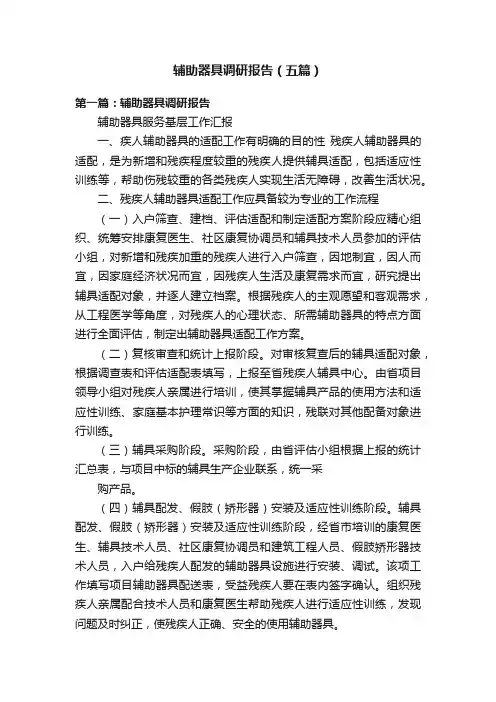 辅助器具调研报告（五篇）

第一篇：辅助器具调研报告

辅助器具服务基层工作汇报

一、疾人辅助器具的适配工作有明确的目的性 残疾人辅助器具的适配，是为新增和残疾程度较重的残疾人提供辅具适配，包括适应性训练等，帮助伤残较重的各类残疾人实现生活无障碍，改善生活状况。

二、残疾人辅助器具适配工作应具备较为专业的工作流程

（一）入户筛查、建档、评估适配和制定适配方案阶段应精心组织、统筹安排康复医生、社区康复协调员和辅具技术人员参加的评估小组，对新增和残疾加重的残疾人进行入户筛查，因地制宜，因人而宜，因家庭经济状况而宜，因残疾人生活及康复需求而宜，研究提出辅具适配对象，并逐人建立档案。根据残疾人的主观愿望和客观需求，从工程医学等角度，对残疾人的心理状态、所需辅助器具的特点方面进行全面评估，制定出辅助器具适配工作方案。

（二）复核审查和统计上报阶段。对审核复查后的辅具适配对象，根据调查表和评估适配表填写，上报至省残疾人辅具中心。由省项目领导小组对残疾人亲属进行培训，使其掌握辅具产品的使用方法和适应性训练、家庭基本护理常识等方面的知识，残联对其他配备对象进行训练。

（三）辅具采购阶段。采购阶段，由省评估小组根据上报的统计汇总表，与项目中标的辅具生产企业联系，统一采

购产品。

（四）辅具配发、假肢（矫形器）安装及适应性训练阶段。辅具配发、假肢（矫形器）安装及适应性训练阶段，经省市培训的康复医生、辅具技术人员、社区康复协调员和建筑工程人员、假肢矫形器技术人员，入户给残疾人配发的辅助器具设施进行安装、调试。该项工作填写项目辅助器具配送表，受益残疾人要在表内签字确认。组织残疾人亲属配合技术人员和康复医生帮助残疾人进行适应性训练，发现问题及时纠正，使残疾人正确、安全的使用辅助器具。